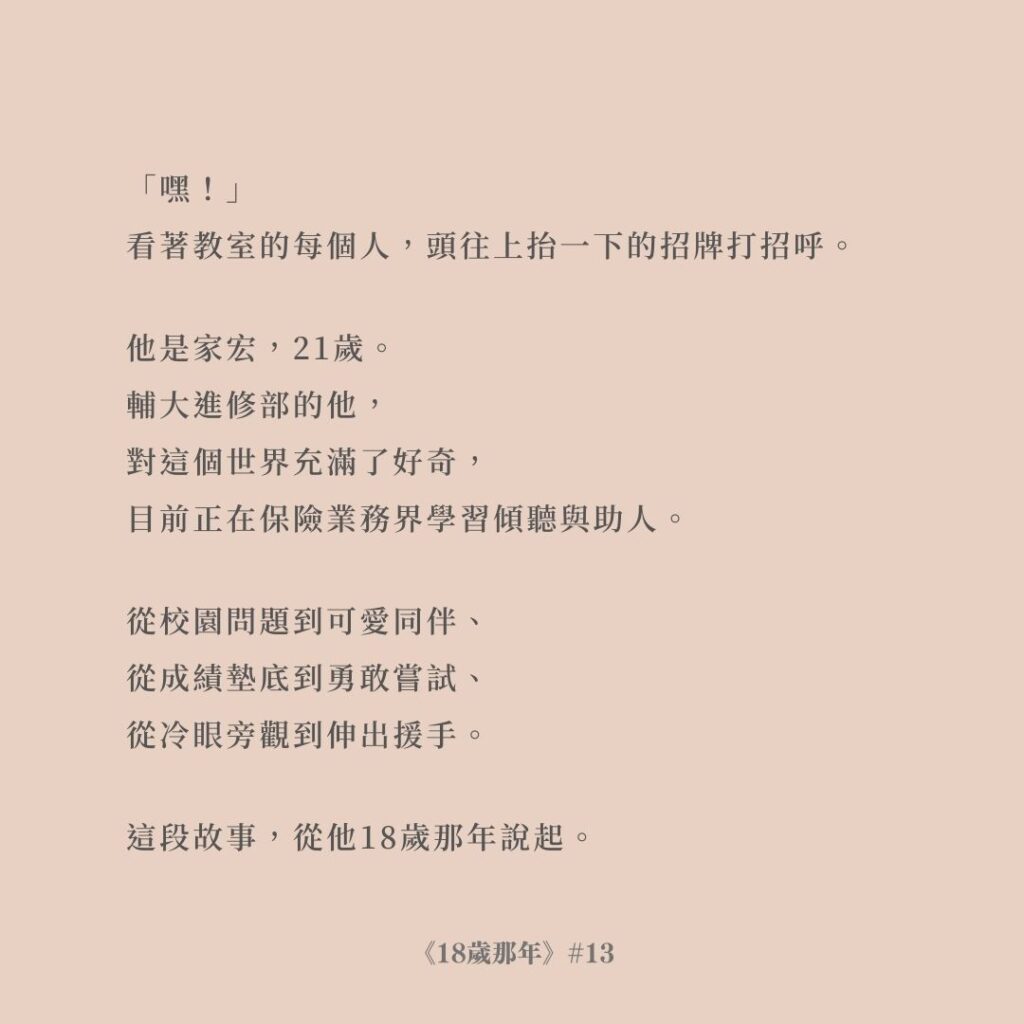 「嘿！」
看著教室的每個人，頭往上抬一下的招牌打招呼。

他是家宏，21歲。
輔大進修部的他，
對這個世界充滿了好奇，
目前正在保險業務界學習傾聽與助人。

從校園問題到可愛同伴、
從成績墊底到勇敢嘗試、
從冷眼旁觀到伸出援手。

這段故事，從他18歲那年說起。

《18歲那年》#13